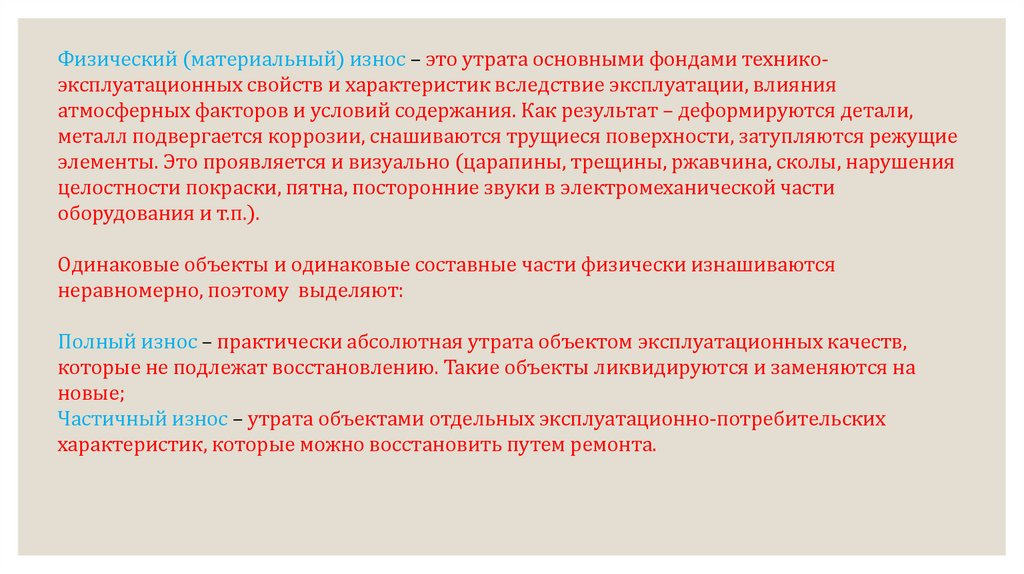 Физический (материальный) износ – это утрата основными фондами технико-эксплуатационных свойств и характеристик вследствие эксплуатации, влияния атмосферных факторов и условий содержания. Как результат – деформируются детали, металл подвергается коррозии, снашиваются трущиеся поверхности, затупляются режущие элементы. Это проявляется и визуально (царапины, трещины, ржавчина, сколы, нарушения целостности покраски, пятна, посторонние звуки в электромеханической части оборудования и т.п.).

Одинаковые объекты и одинаковые составные части физически изнашиваются неравномерно, поэтому выделяют:

Полный износ – практически абсолютная утрата объектом эксплуатационных качеств, которые не подлежат восстановлению. Такие объекты ликвидируются и заменяются на новые;
Частичный износ – утрата объектами отдельных эксплуатационно-потребительских характеристик, которые можно восстановить путем ремонта.